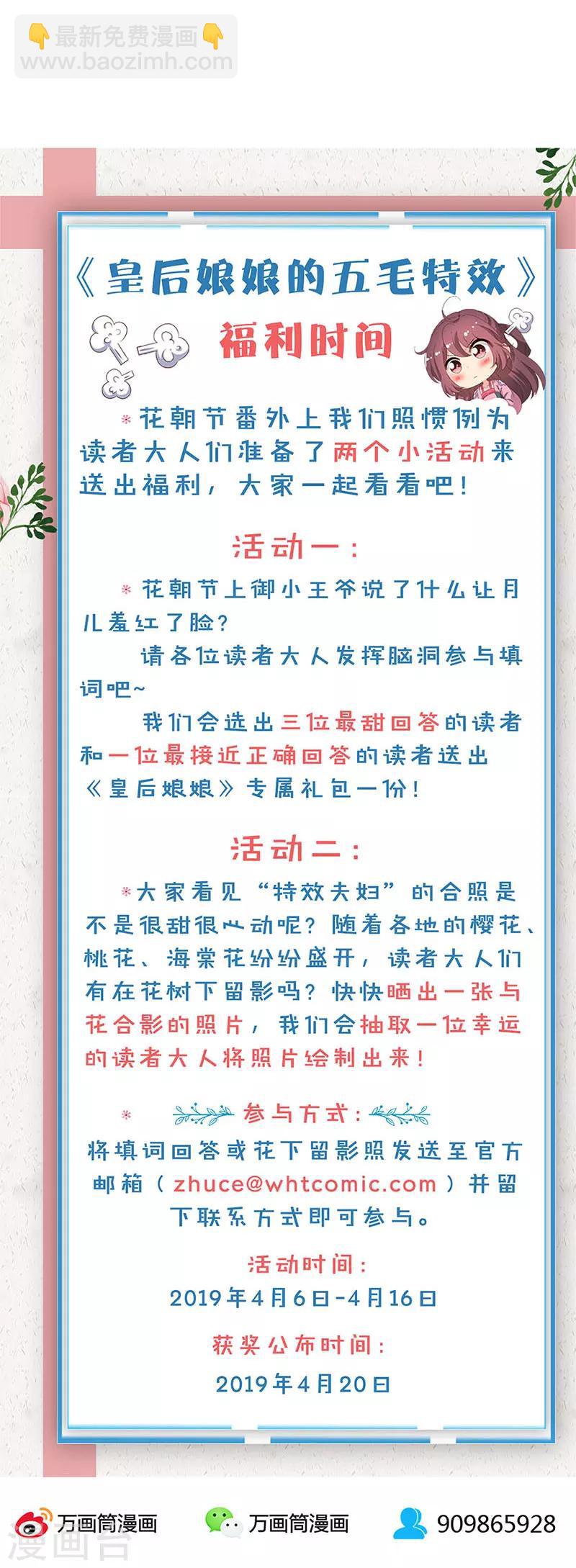 👇最新免费漫画👇
www.baozimh.com

《皇后娘娘的五毛特效》
福利时间

*花朝节番外上我们照惯例为读者大人们准备了两个小活动来送出福利，大家一起看看吧！

活动一：

*花朝节上御小王爷说了什么让月儿羞红了脸？

请各位读者大人发挥脑洞参与填词吧~

我们会选出三位最甜回答的读者和一位最接近正确回答的读者送出《皇后娘娘》专属礼包一份！

活动二：

*大家看见“特效夫妇”的合照是不是很甜很心动呢？随着各地的樱花、桃花、海棠花纷纷盛开，读者大人们有在花树下留影吗？快快晒出一张与花合影的照片，我们会抽取一位幸运的读者大人将照片绘制出来！

* 参与方式：

将填词回答或花下留影照发送至官方邮箱（zhuce@whtcomic.com）并留下联系方式即可参与。

活动时间：
2019年4月6日-4月16日

获奖公布时间：
2019年4月20日

万画筒漫画 万画筒漫画 909865928

漫画台